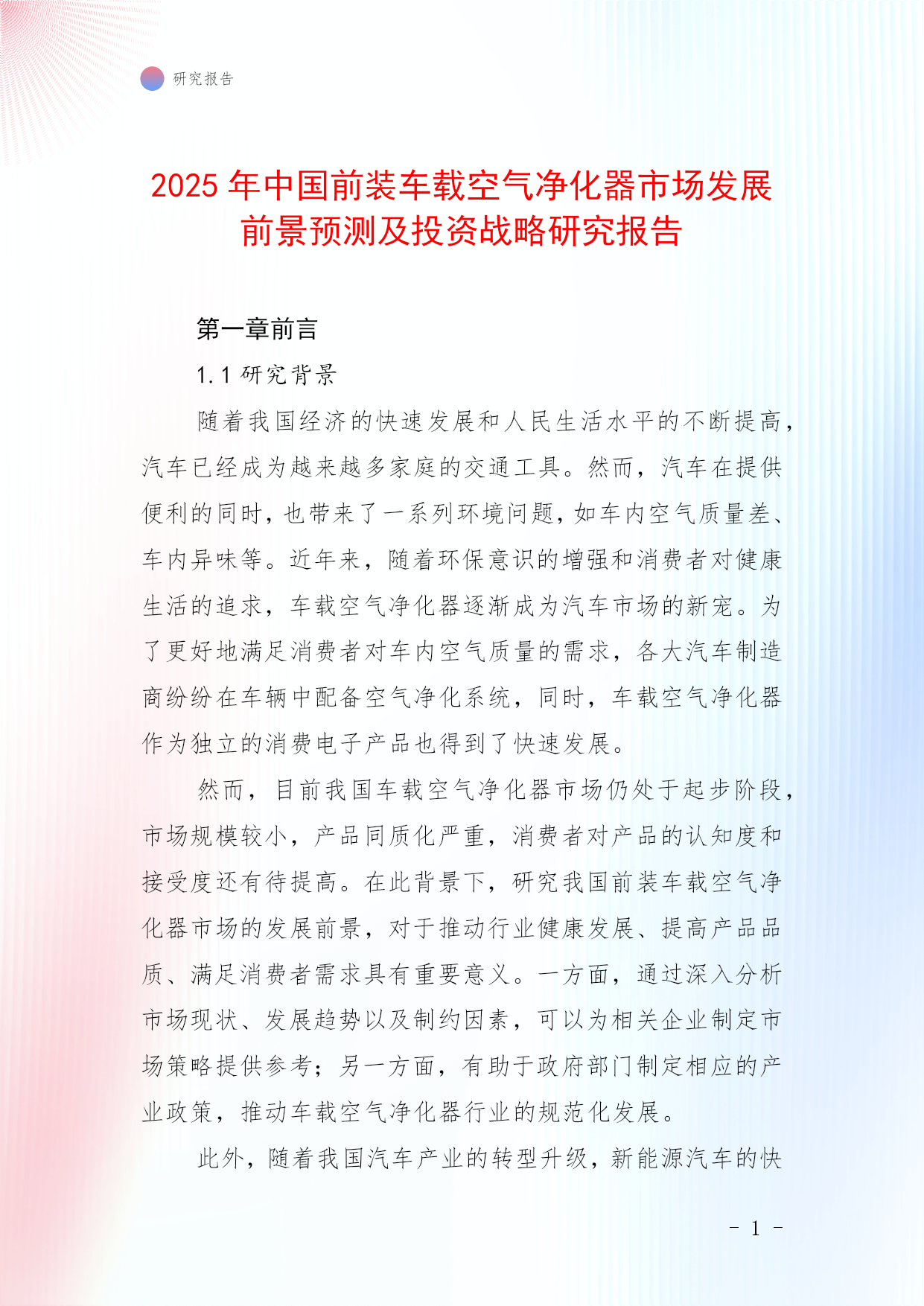 研究报告

2025 年中国前装车载空气净化器市场发展前景预测及投资战略研究报告

第一章前言

1.1 研究背景

随着我国经济的快速发展和人民生活水平的不断提高，汽车已经成为越来越多家庭的交通工具。然而，汽车在提供便利的同时，也带来了一系列环境问题，如车内空气质量差、车内异味等。近年来，随着环保意识的增强和消费者对健康生活的追求，车载空气净化器逐渐成为汽车市场的新宠。为了更好地满足消费者对车内空气质量的需求，各大汽车制造商纷纷在车辆中配备空气净化系统，同时，车载空气净化器作为独立的消费电子产品也得到了快速发展。

然而，目前我国车载空气净化器市场仍处于起步阶段，市场规模较小，产品同质化严重，消费者对产品的认知度和接受度还有待提高。在此背景下，研究我国前装车载空气净化器市场的发展前景，对于推动行业健康发展、提高产品品质、满足消费者需求具有重要意义。一方面，通过深入分析市场现状、发展趋势以及制约因素，可以为相关企业制定市场策略提供参考；另一方面，有助于政府部门制定相应的产业政策，推动车载空气净化器行业的规范化发展。

此外，随着我国汽车产业的转型升级，新能源汽车的快

- 1 -